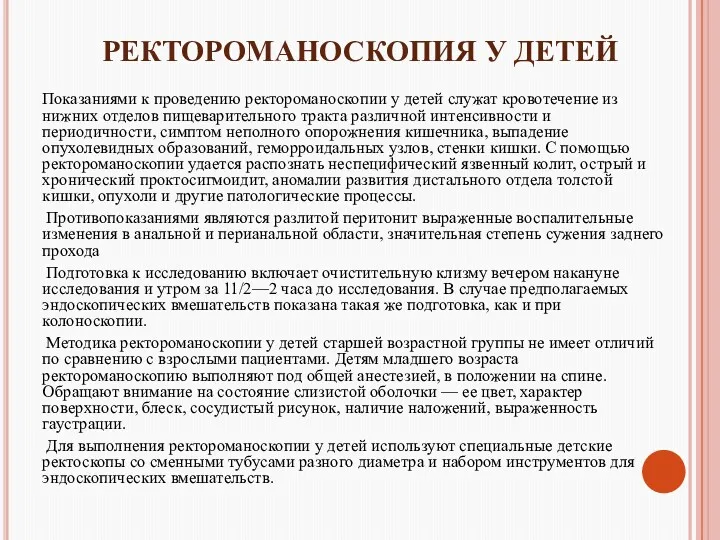 РЕКТОРОМАНОСКОПИЯ У ДЕТЕЙ

Показаниями к проведению ректороманоскопии у детей служат кровотечение из нижних отделов пищеварительного тракта различной интенсивности и периодичности, симптом неполного опорожнения кишечника, выпадение опухолевидных образований, геморроидальных узлов, стенки кишки. С помощью ректороманоскопии удается распознать неспецифический язвенный колит, острый и хронический проктосигмоидит, аномалии развития дистального отдела толстой кишки, опухоли и другие патологические процессы.

Противопоказаниями являются разлитой перитонит выраженные воспалительные изменения в анальной и перианальной области, значительная степень сужения заднего прохода

Подготовка к исследованию включает очистительную клизму вечером накануне исследования и утром за 11/2—2 часа до исследования. В случае предполагаемых эндоскопических вмешательств показана такая же подготовка, как и при колоноскопии.

Методика ректороманоскопии у детей старшей возрастной группы не имеет отличий по сравнению с взрослыми пациентами. Детям младшего возраста ректороманоскопию выполняют под общей анестезией, в положении на спине. Обращают внимание на состояние слизистой оболочки — ее цвет, характер поверхности, блеск, сосудистый рисунок, наличие наложений, выраженность гаустрации.

Для выполнения ректороманоскопии у детей используют специальные детские ректоскопы со сменными тубусами разного диаметра и набором инструментов для эндоскопических вмешательств.